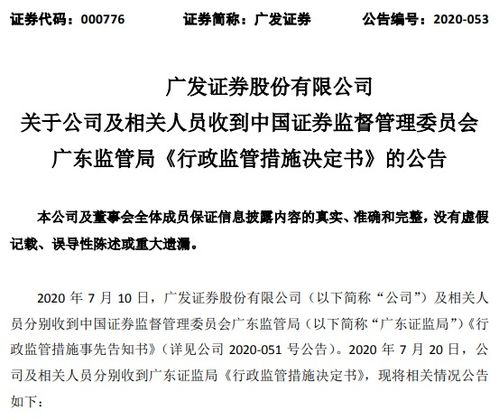 证券代码：000776　　证券简称：广发证券　　公告编号：2020-053

广发证券股份有限公司
关于公司及相关人员收到中国证券监督管理委员会
广东监管局《行政监管措施决定书》的公告

本公司及董事会全体成员保证信息披露内容的真实、准确和完整，没有虚假记载、误导性陈述或重大遗漏。

2020 年 7 月 10 日，广发证券股份有限公司（以下简称“公司”）及相关人员分别收到中国证券监督管理委员会广东监管局（以下简称“广东证监局”）《行政监管措施事先告知书》（详见公司 2020-051 号公告）。2020 年 7 月 20 日，公司及相关人员分别收到广东证监局《行政监管措施决定书》，现将相关情况公告如下：